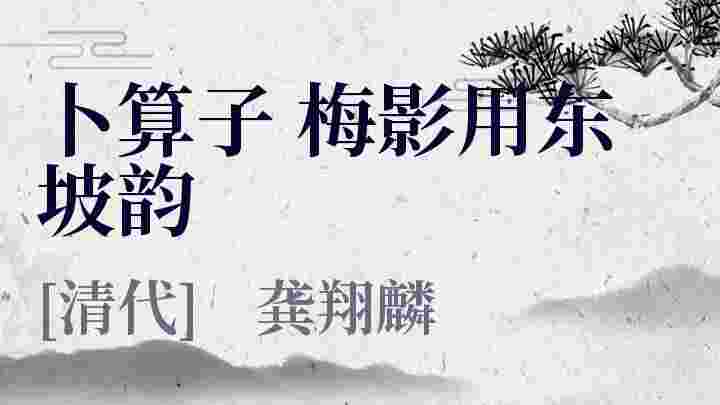 卜算子 梅影用东坡韵

[清代] 龚翔麟